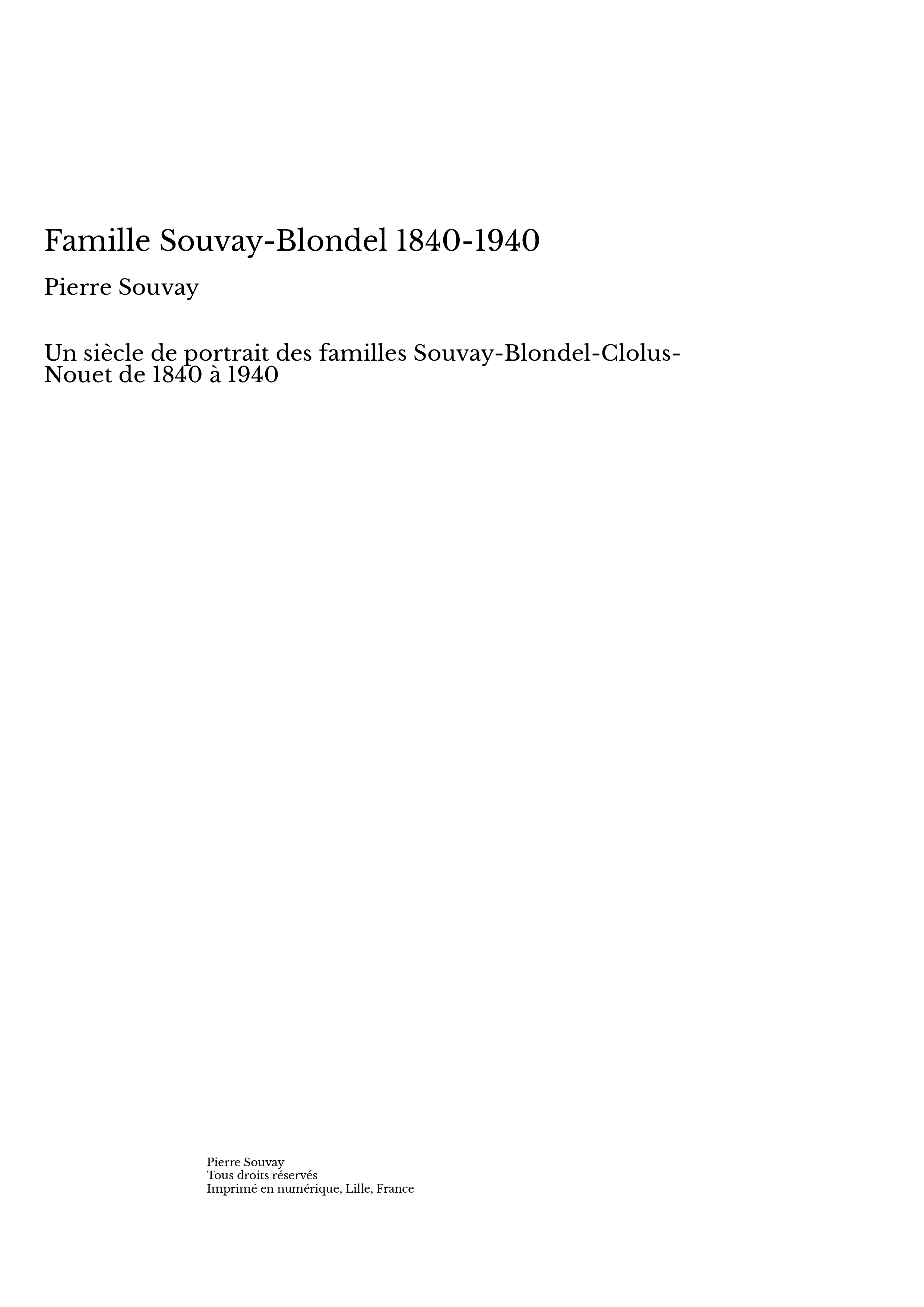 Famille Souvay-Blondel 1840-1940

Pierre Souvay

Un siècle de portrait des familles Souvay-Blondel-Clolus-Nouet de 1840 à 1940

Pierre Souvay
Tous droits réservés
Imprimé en numérique, Lille, France